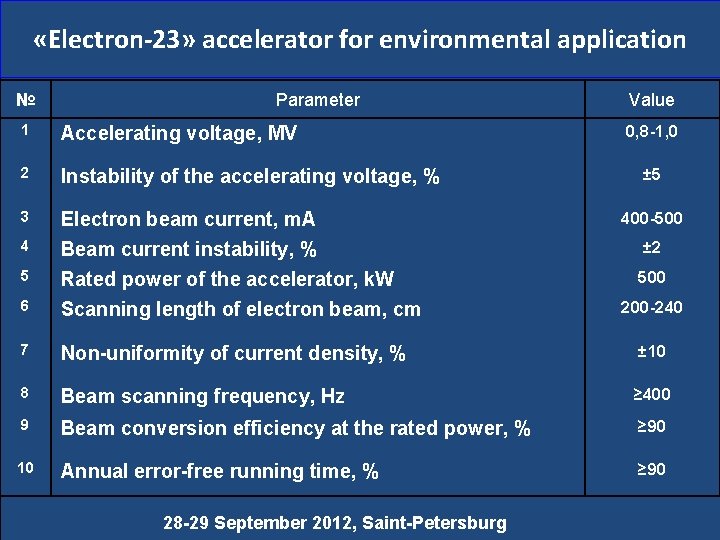 «Electron-23» accelerator for environmental application

| № | Parameter | Value |
|---|---|---|
| 1 | Accelerating voltage, MV | 0,8-1,0 |
| 2 | Instability of the accelerating voltage, % | ±5 |
| 3 | Electron beam current, mA | 400-500 |
| 4 | Beam current instability, % | ±2 |
| 5 | Rated power of the accelerator, kW | 500 |
| 6 | Scanning length of electron beam, cm | 200-240 |
| 7 | Non-uniformity of current density, % | ±10 |
| 8 | Beam scanning frequency, Hz | ≥400 |
| 9 | Beam conversion efficiency at the rated power, % | ≥90 |
| 10 | Annual error-free running time, % | ≥90 |

28-29 September 2012, Saint-Petersburg